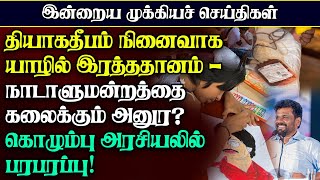 இன்றைய முக்கியச் செய்திகள்

தியாகதீபம் நினைவாக யாழில் இரத்ததானம் – நாடாளுமன்றத்தை கலைக்கும் அனுர? கொழும்பு அரசியலில் பரபரப்பு!